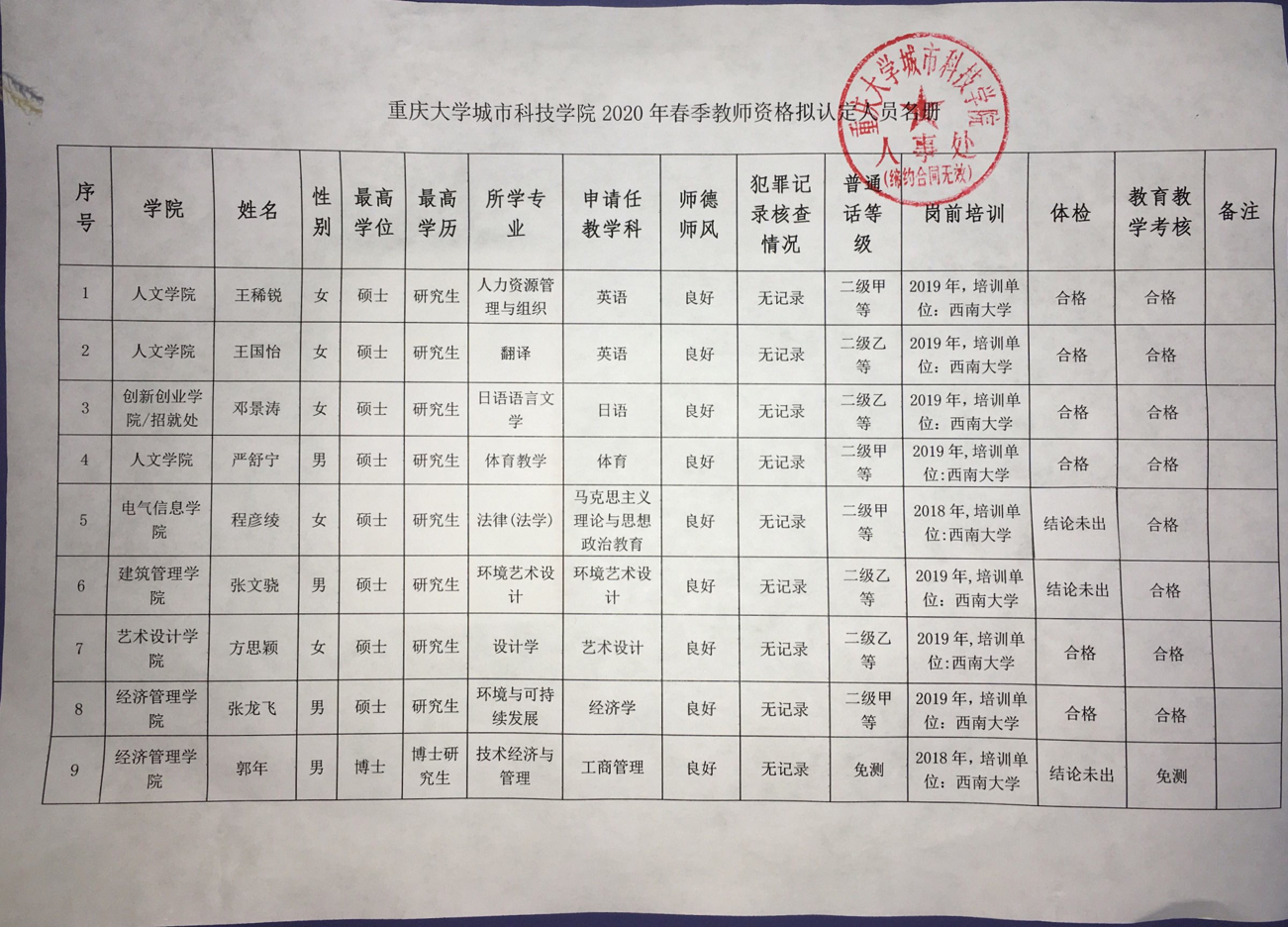 重庆大学城市科技学院 2020 年春季教师资格拟认定人员名册

重庆大学城市科技学院
人事处
(缔约合同无效)

| 序号 | 学院 | 姓名 | 性别 | 最高学位 | 最高学历 | 所学专业 | 申请任教学科 | 师德师风 | 犯罪记录核查情况 | 普通话等级 | 岗前培训 | 体检 | 教育教学考核 | 备注 |
|---|---|---|---|---|---|---|---|---|---|---|---|---|---|---|
| 1 | 人文学院 | 王稀锐 | 女 | 硕士 | 研究生 | 人力资源管理与组织 | 英语 | 良好 | 无记录 | 二级甲等 | 2019 年，培训单位：西南大学 | 合格 | 合格 | |
| 2 | 人文学院 | 王国怡 | 女 | 硕士 | 研究生 | 翻译 | 英语 | 良好 | 无记录 | 二级乙等 | 2019 年，培训单位：西南大学 | 合格 | 合格 | |
| 3 | 创新创业学院/招就处 | 邓景涛 | 女 | 硕士 | 研究生 | 日语语言文学 | 日语 | 良好 | 无记录 | 二级乙等 | 2019 年，培训单位：西南大学 | 合格 | 合格 | |
| 4 | 人文学院 | 严舒宁 | 男 | 硕士 | 研究生 | 体育教学 | 体育 | 良好 | 无记录 | 二级甲等 | 2019 年，培训单位:西南大学 | 合格 | 合格 | |
| 5 | 电气信息学院 | 程彦绫 | 女 | 硕士 | 研究生 | 法律(法学) | 马克思主义理论与思想政治教育 | 良好 | 无记录 | 二级甲等 | 2018 年，培训单位:西南大学 | 结论未出 | 合格 | |
| 6 | 建筑管理学院 | 张文骁 | 男 | 硕士 | 研究生 | 环境艺术设计 | 环境艺术设计 | 良好 | 无记录 | 二级乙等 | 2019 年，培训单位：西南大学 | 结论未出 | 合格 | |
| 7 | 艺术设计学院 | 方思颖 | 女 | 硕士 | 研究生 | 设计学 | 艺术设计 | 良好 | 无记录 | 二级乙等 | 2019 年，培训单位:西南大学 | 合格 | 合格 | |
| 8 | 经济管理学院 | 张龙飞 | 男 | 硕士 | 研究生 | 环境与可持续发展 | 经济学 | 良好 | 无记录 | 二级甲等 | 2019 年，培训单位：西南大学 | 合格 | 合格 | |
| 9 | 经济管理学院 | 郭年 | 男 | 博士 | 博士研究生 | 技术经济与管理 | 工商管理 | 良好 | 无记录 | 免测 | 2018 年，培训单位：西南大学 | 结论未出 | 免测 | |